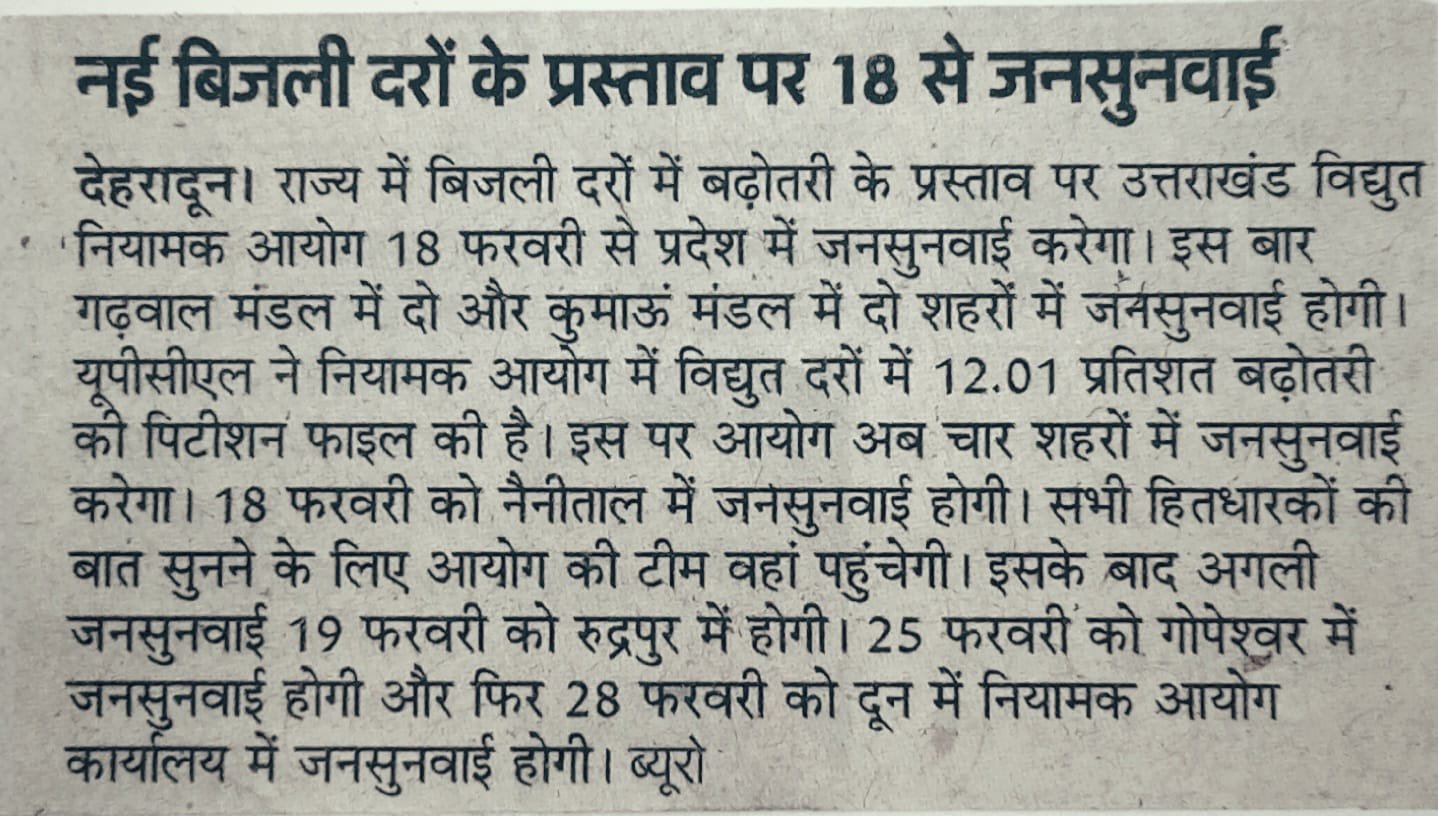 नई बिजली दरों के प्रस्ताव पर 18 से जनसुनवाई

देहरादून। राज्य में बिजली दरों में बढ़ोतरी के प्रस्ताव पर उत्तराखंड विद्युत नियामक आयोग 18 फरवरी से प्रदेश में जनसुनवाई करेगा। इस बार गढ़वाल मंडल में दो और कुमाऊं मंडल में दो शहरों में जनसुनवाई होगी। यूपीसीएल ने नियामक आयोग में विद्युत दरों में 12.01 प्रतिशत बढ़ोतरी की पिटीशन फाइल की है। इस पर आयोग अब चार शहरों में जनसुनवाई करेगा। 18 फरवरी को नैनीताल में जनसुनवाई होगी। सभी हितधारकों की बात सुनने के लिए आयोग की टीम वहां पहुंचेगी। इसके बाद अगली जनसुनवाई 19 फरवरी को रुद्रपुर में होगी। 25 फरवरी को गोपेश्वर में जनसुनवाई होगी और फिर 28 फरवरी को दून में नियामक आयोग कार्यालय में जनसुनवाई होगी। ब्यूरो